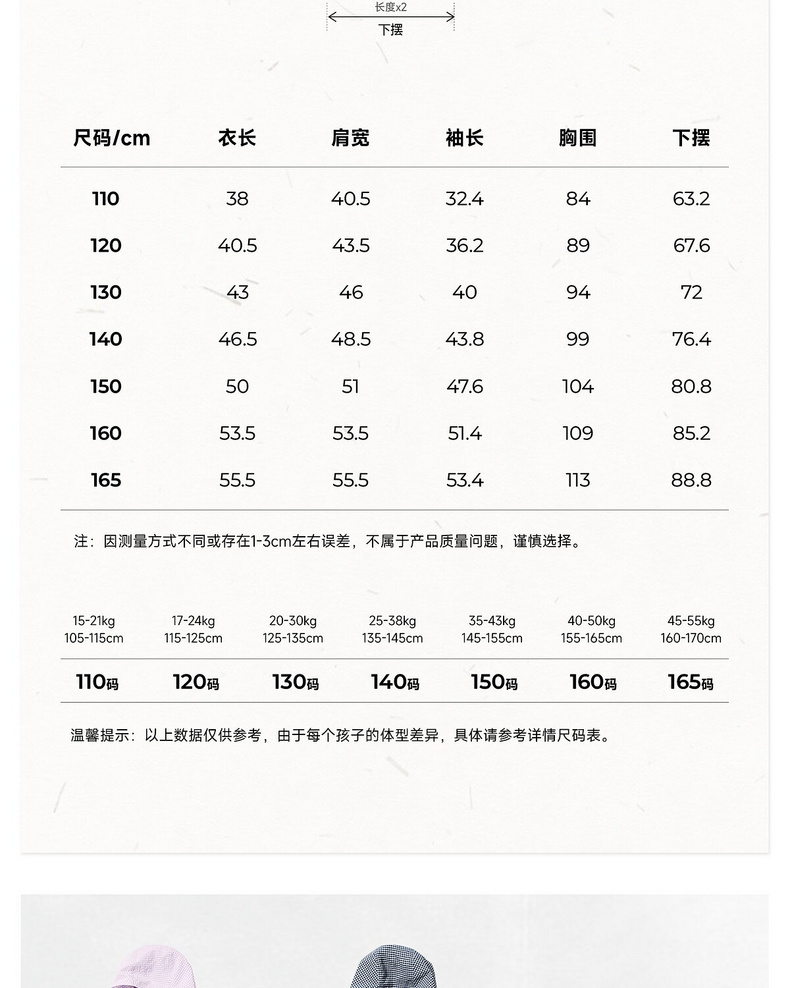 长度x2
下摆

| 尺码/cm | 衣长 | 肩宽 | 袖长 | 胸围 | 下摆 |
|---|---|---|---|---|---|
| 110 | 38 | 40.5 | 32.4 | 84 | 63.2 |
| 120 | 40.5 | 43.5 | 36.2 | 89 | 67.6 |
| 130 | 43 | 46 | 40 | 94 | 72 |
| 140 | 46.5 | 48.5 | 43.8 | 99 | 76.4 |
| 150 | 50 | 51 | 47.6 | 104 | 80.8 |
| 160 | 53.5 | 53.5 | 51.4 | 109 | 85.2 |
| 165 | 55.5 | 55.5 | 53.4 | 113 | 88.8 |

注：因测量方式不同或存在1-3cm左右误差，不属于产品质量问题，谨慎选择。

| 15-21kg 105-115cm | 17-24kg 115-125cm | 20-30kg 125-135cm | 25-38kg 135-145cm | 35-43kg 145-155cm | 40-50kg 155-165cm | 45-55kg 160-170cm |
|---|---|---|---|---|---|---|
| 110码 | 120码 | 130码 | 140码 | 150码 | 160码 | 165码 |

温馨提示：以上数据仅供参考，由于每个孩子的体型差异，具体请参考详情尺码表。